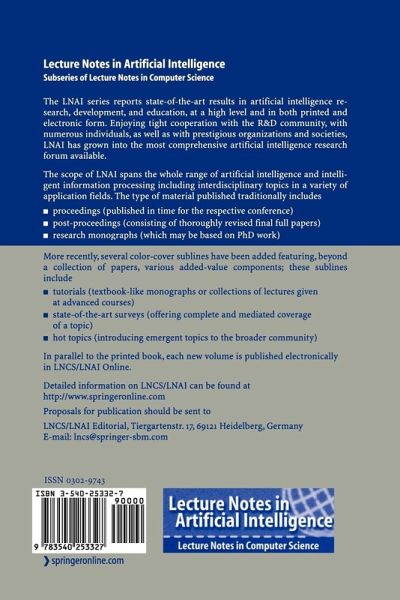 Lecture Notes in Artificial Intelligence
Subseries of Lecture Notes in Computer Science

The LNAI series reports state-of-the-art results in artificial intelligence research, development, and education, at a high level and in both printed and electronic form. Enjoying tight cooperation with the R&D community, with numerous individuals, as well as with prestigious organizations and societies, LNAI has grown into the most comprehensive artificial intelligence research forum available.

The scope of LNAI spans the whole range of artificial intelligence and intelligent information processing including interdisciplinary topics in a variety of application fields. The type of material published traditionally includes

■ proceedings (published in time for the respective conference)
■ post-proceedings (consisting of thoroughly revised final full papers)
■ research monographs (which may be based on PhD work)

More recently, several color-cover sublines have been added featuring, beyond a collection of papers, various added-value components; these sublines include

■ tutorials (textbook-like monographs or collections of lectures given at advanced courses)
■ state-of-the-art surveys (offering complete and mediated coverage of a topic)
■ hot topics (introducing emergent topics to the broader community)

In parallel to the printed book, each new volume is published electronically in LNCS/LNAI Online.

Detailed information on LNCS/LNAI can be found at http://www.springeronline.com

Proposals for publication should be sent to

LNCS/LNAI Editorial, Tiergartenstr. 17, 69121 Heidelberg, Germany
E-mail: lncs@springer-sbm.com

ISSN 0302-9743

ISBN 3-540-25332-7
90000
9 783540 253327

Lecture Notes in Artificial Intelligence
Lecture Notes in Computer Science

springeronline.com